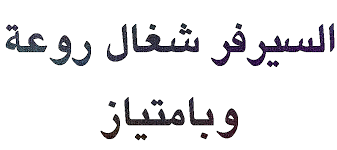 السيرفر شغال روعة وبامتياز